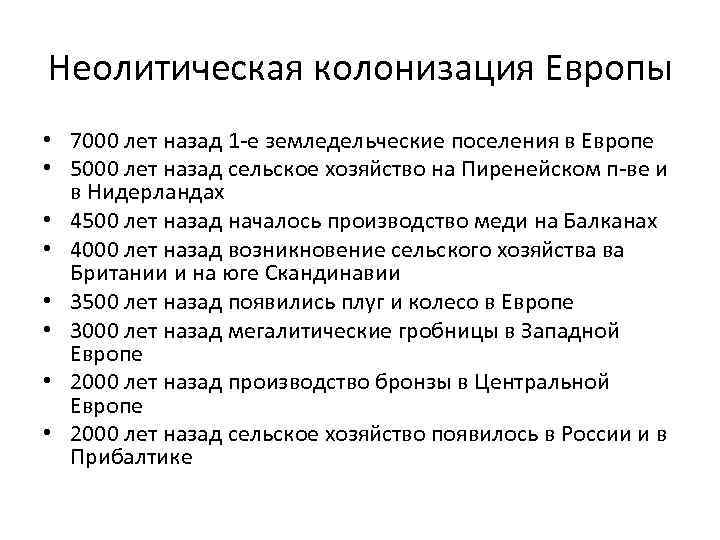 Неолитическая колонизация Европы

• 7000 лет назад 1-е земледельческие поселения в Европе
• 5000 лет назад сельское хозяйство на Пиренейском п-ве и в Нидерландах
• 4500 лет назад началось производство меди на Балканах
• 4000 лет назад возникновение сельского хозяйства ва Британии и на юге Скандинавии
• 3500 лет назад появились плуг и колесо в Европе
• 3000 лет назад мегалитические гробницы в Западной Европе
• 2000 лет назад производство бронзы в Центральной Европе
• 2000 лет назад сельское хозяйство появилось в России и в Прибалтике